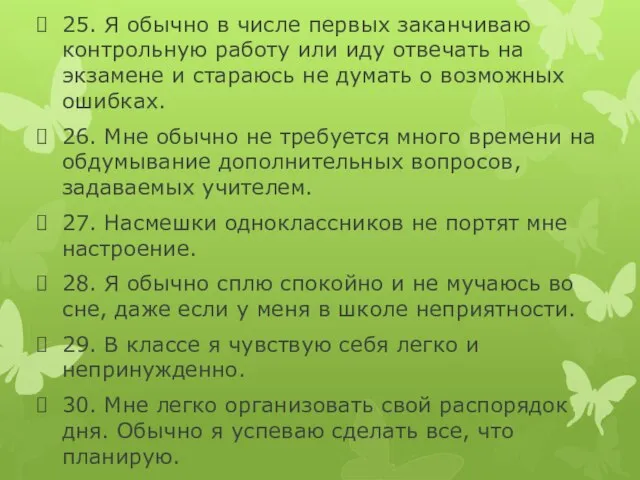 25. Я обычно в числе первых заканчиваю контрольную работу или иду отвечать на экзамене и стараюсь не думать о возможных ошибках.

26. Мне обычно не требуется много времени на обдумывание дополнительных вопросов, задаваемых учителем.

27. Насмешки одноклассников не портят мне настроение.

28. Я обычно сплю спокойно и не мучаюсь во сне, даже если у меня в школе неприятности.

29. В классе я чувствую себя легко и непринужденно.

30. Мне легко организовать свой распорядок дня. Обычно я успеваю сделать все, что планирую.